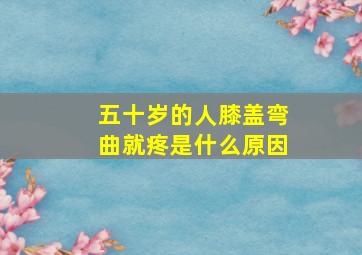 五十岁的人膝盖弯曲就疼是什么原因